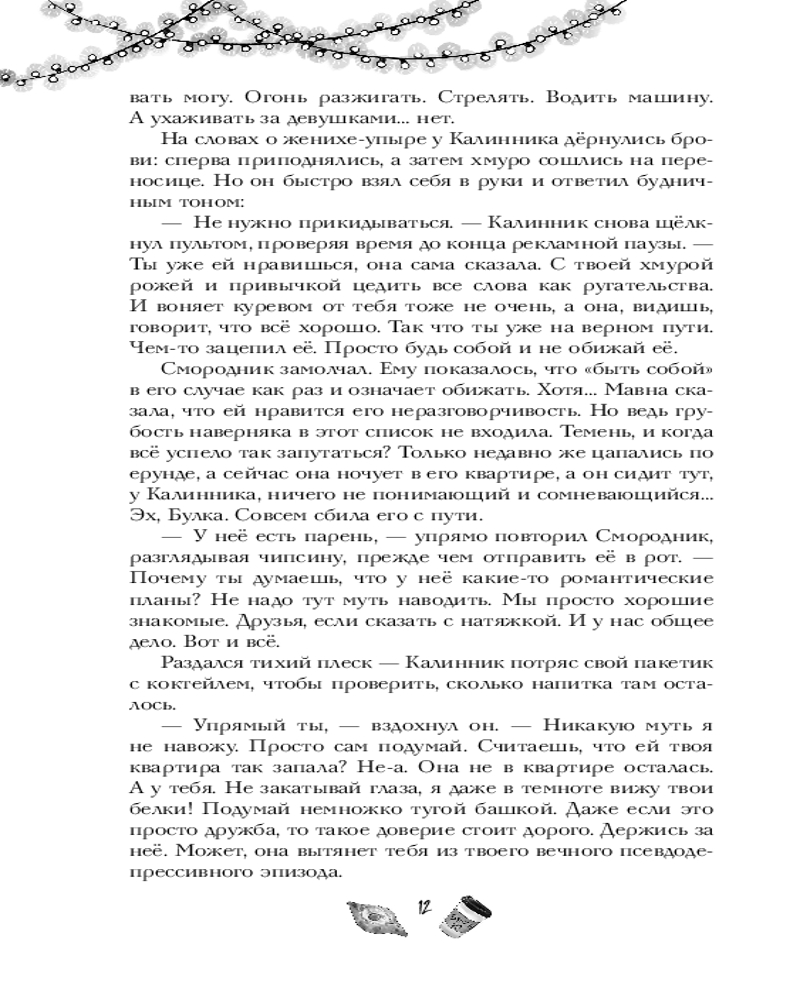 вать могу. Огонь разжигать. Стрелять. Водить машину. А ухаживать за девушками... нет.

На словах о женихе-упыре у Калинника дёрнулись брови: сперва приподнялись, а затем хмуро сошлись на переносице. Но он быстро взял себя в руки и ответил будничным тоном:

— Не нужно прикидываться. — Калинник снова щёлкнул пультом, проверяя время до конца рекламной паузы. — Ты уже ей нравишься, она сама сказала. С твоей хмурой рожей и привычкой цедить все слова как ругательства. И воняет куревом от тебя тоже не очень, а она, видишь, говорит, что всё хорошо. Так что ты уже на верном пути. Чем-то зацепил её. Просто будь собой и не обижай её.

Смородник замолчал. Ему показалось, что «быть собой» в его случае как раз и означает обижать. Хотя... Мавна сказала, что ей нравится его неразговорчивость. Но ведь грубость наверняка в этот список не входила. Темень, и когда всё успело так запутаться? Только недавно же цапались по ерунде, а сейчас она ночует в его квартире, а он сидит тут, у Калинника, ничего не понимающий и сомневающийся... Эх, Булка. Совсем сбила его с пути.

— У неё есть парень, — упрямо повторил Смородник, разглядывая чипсину, прежде чем отправить её в рот. — Почему ты думаешь, что у неё какие-то романтические планы? Не надо тут муть наводить. Мы просто хорошие знакомые. Друзья, если сказать с натяжкой. И у нас общее дело. Вот и всё.

Раздался тихий плеск — Калинник потряс свой пакетик с коктейлем, чтобы проверить, сколько напитка там осталось.

— Упрямый ты, — вздохнул он. — Никакую муть я не навожу. Просто сам подумай. Считаешь, что ей твоя квартира так запала? Не-а. Она не в квартире осталась. А у тебя. Не закатывай глаза, я даже в темноте вижу твои белки! Подумай немножко тугой башкой. Даже если это просто дружба, то такое доверие стоит дорого. Держись за неё. Может, она вытянет тебя из твоего вечного псевдодепрессивного эпизода.

12